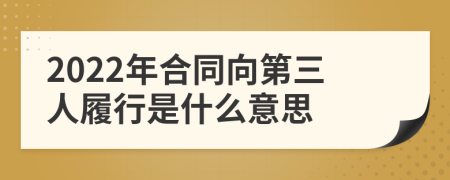 2022年合同向第三人履行是什么意思